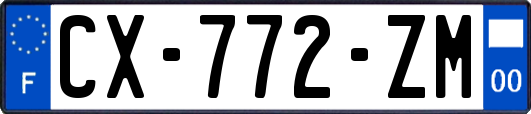 F
CX-772-ZM
00